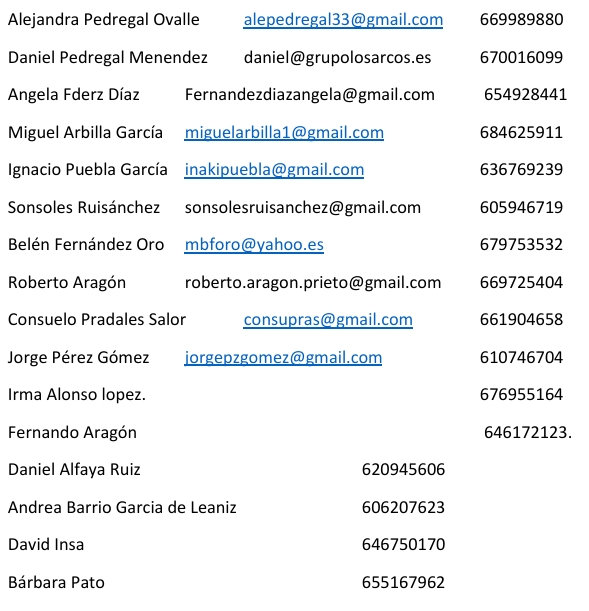 Alejandra Pedregal Ovalle alepedregal33@gmail.com 669989880

Daniel Pedregal Menendez daniel@grupolosarcos.es 670016099

Angela Fderz Díaz Fernandezdiazangela@gmail.com 654928441

Miguel Arbilla García miguelarbilla1@gmail.com 684625911

Ignacio Puebla García inakipuebla@gmail.com 636769239

Sonsoles Ruisánchez sonsolesruisanchez@gmail.com 605946719

Belén Fernández Oro mbforo@yahoo.es 679753532

Roberto Aragón roberto.aragon.prieto@gmail.com 669725404

Consuelo Pradales Salor consupras@gmail.com 661904658

Jorge Pérez Gómez jorgepzgomez@gmail.com 610746704

Irma Alonso lopez. 676955164

Fernando Aragón 646172123.

Daniel Alfaya Ruiz 620945606

Andrea Barrio Garcia de Leaniz 606207623

David Insa 646750170

Bárbara Pato 655167962